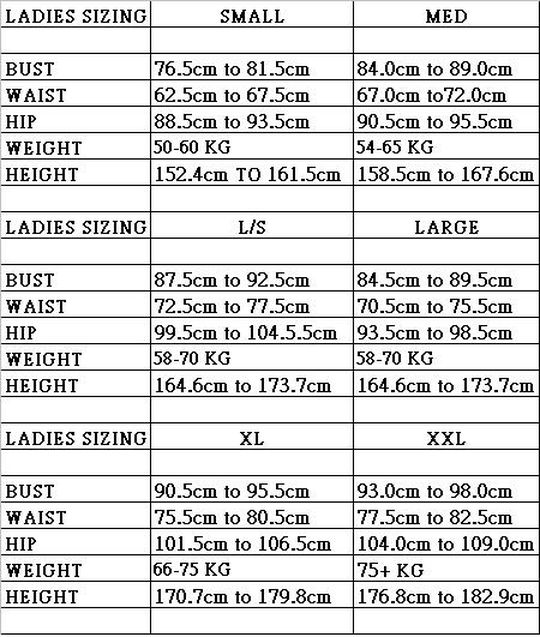 | LADIES SIZING | SMALL | MED |
|---|---|---|
| | | |
| BUST | 76.5cm to 81.5cm | 84.0cm to 89.0cm |
| WAIST | 62.5cm to 67.5cm | 67.0cm to72.0cm |
| HIP | 88.5cm to 93.5cm | 90.5cm to 95.5cm |
| WEIGHT | 50-60 KG | 54-65 KG |
| HEIGHT | 152.4cm TO 161.5cm | 158.5cm to 167.6cm |
| | | |
| LADIES SIZING | L/S | LARGE |
| | | |
| BUST | 87.5cm to 92.5cm | 84.5cm to 89.5cm |
| WAIST | 72.5cm to 77.5cm | 70.5cm to 75.5cm |
| HIP | 99.5cm to 104.5.5cm | 93.5cm to 98.5cm |
| WEIGHT | 58-70 KG | 58-70 KG |
| HEIGHT | 164.6cm to 173.7cm | 164.6cm to 173.7cm |
| | | |
| LADIES SIZING | XL | XXL |
| | | |
| BUST | 90.5cm to 95.5cm | 93.0cm to 98.0cm |
| WAIST | 75.5cm to 80.5cm | 77.5cm to 82.5cm |
| HIP | 101.5cm to 106.5cm | 104.0cm to 109.0cm |
| WEIGHT | 66-75 KG | 75+ KG |
| HEIGHT | 170.7cm to 179.8cm | 176.8cm to 182.9cm |
| | | |